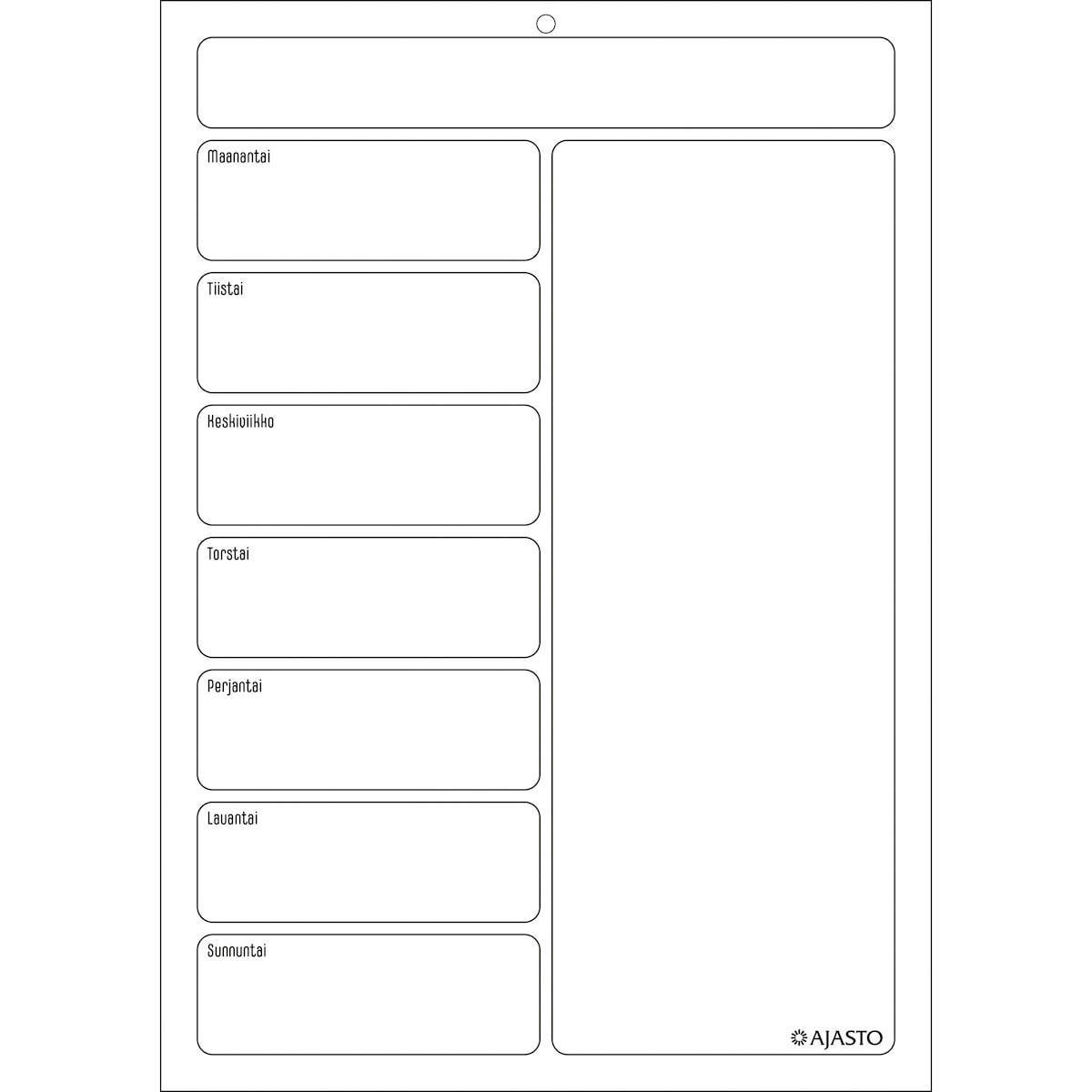 Maanantai

Tiistai

Keskiviikko

Torstai

Perjantai

Lauantai

Sunnuntai

AJASTO